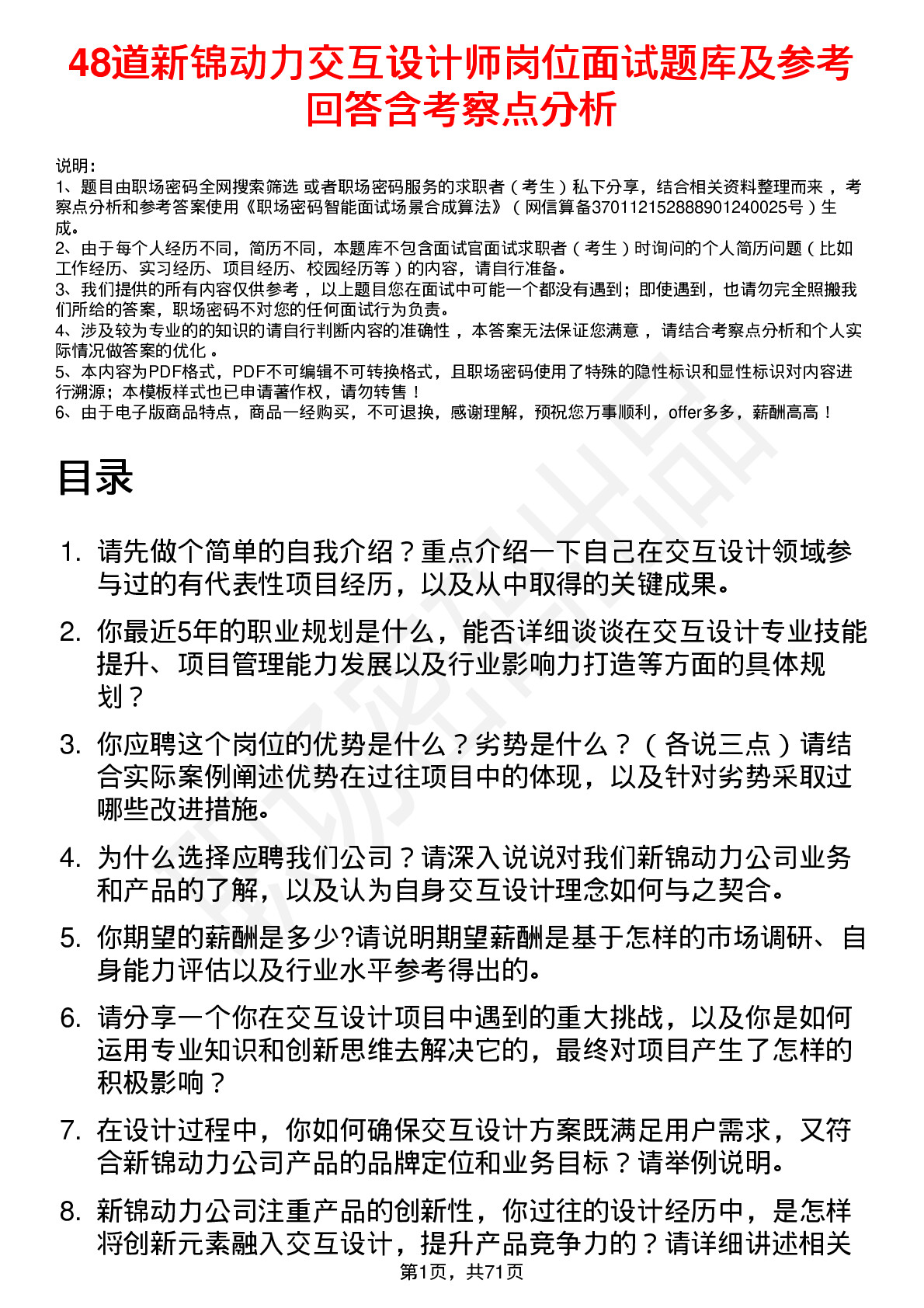 48道新锦动力交互设计师岗位面试题库及参考回答含考察点分析

说明：
1、题目由职场密码全网搜索筛选 或者职场密码服务的求职者（考生）私下分享，结合相关资料整理而来，考察点分析和参考答案使用《职场密码智能面试场景合成算法》（网信算备370112152888901240025号）生成。
2、由于每个人经历不同，简历不同，本题库不包含面试官面试求职者（考生）时询问的个人简历问题（比如工作经历、实习经历、项目经历、校园经历等）的内容，请自行准备。
3、我们提供的所有内容仅供参考，以上题目您在面试中可能一个都没有遇到；即使遇到，也请勿完全照搬我们所给的答案，职场密码不对您的任何面试行为负责。
4、涉及较为专业的的知识的请自行判断内容的准确性，本答案无法保证您满意，请结合考察点分析和个人实际情况做答案的优化。
5、本内容为PDF格式，PDF不可编辑不可转换格式，且职场密码使用了特殊的隐性标识和显性标识对内容进行溯源；本模板样式也已申请著作权，请勿转售！
6、由于电子版商品特点，商品一经购买，不可退换，感谢理解，预祝您万事顺利，offer多多，薪酬高高！

目录

1. 请先做个简单的自我介绍？重点介绍一下自己在交互设计领域参与过的有代表性项目经历，以及从中取得的关键成果。
2. 你最近5年的职业规划是什么，能否详细谈谈在交互设计专业技能提升、项目管理能力发展以及行业影响力打造等方面的具体规划？
3. 你应聘这个岗位的优势是什么？劣势是什么？（各说三点）请结合实际案例阐述优势在过往项目中的体现，以及针对劣势采取过哪些改进措施。
4. 为什么选择应聘我们公司？请深入说说对我们新锦动力公司业务和产品的了解，以及认为自身交互设计理念如何与之契合。
5. 你期望的薪酬是多少?请说明期望薪酬是基于怎样的市场调研、自身能力评估以及行业水平参考得出的。
6. 请分享一个你在交互设计项目中遇到的重大挑战，以及你是如何运用专业知识和创新思维去解决它的，最终对项目产生了怎样的积极影响？
7. 在设计过程中，你如何确保交互设计方案既满足用户需求，又符合新锦动力公司产品的品牌定位和业务目标？请举例说明。
8. 新锦动力公司注重产品的创新性，你过往的设计经历中，是怎样将创新元素融入交互设计，提升产品竞争力的？请详细讲述相关

第1页，共71页